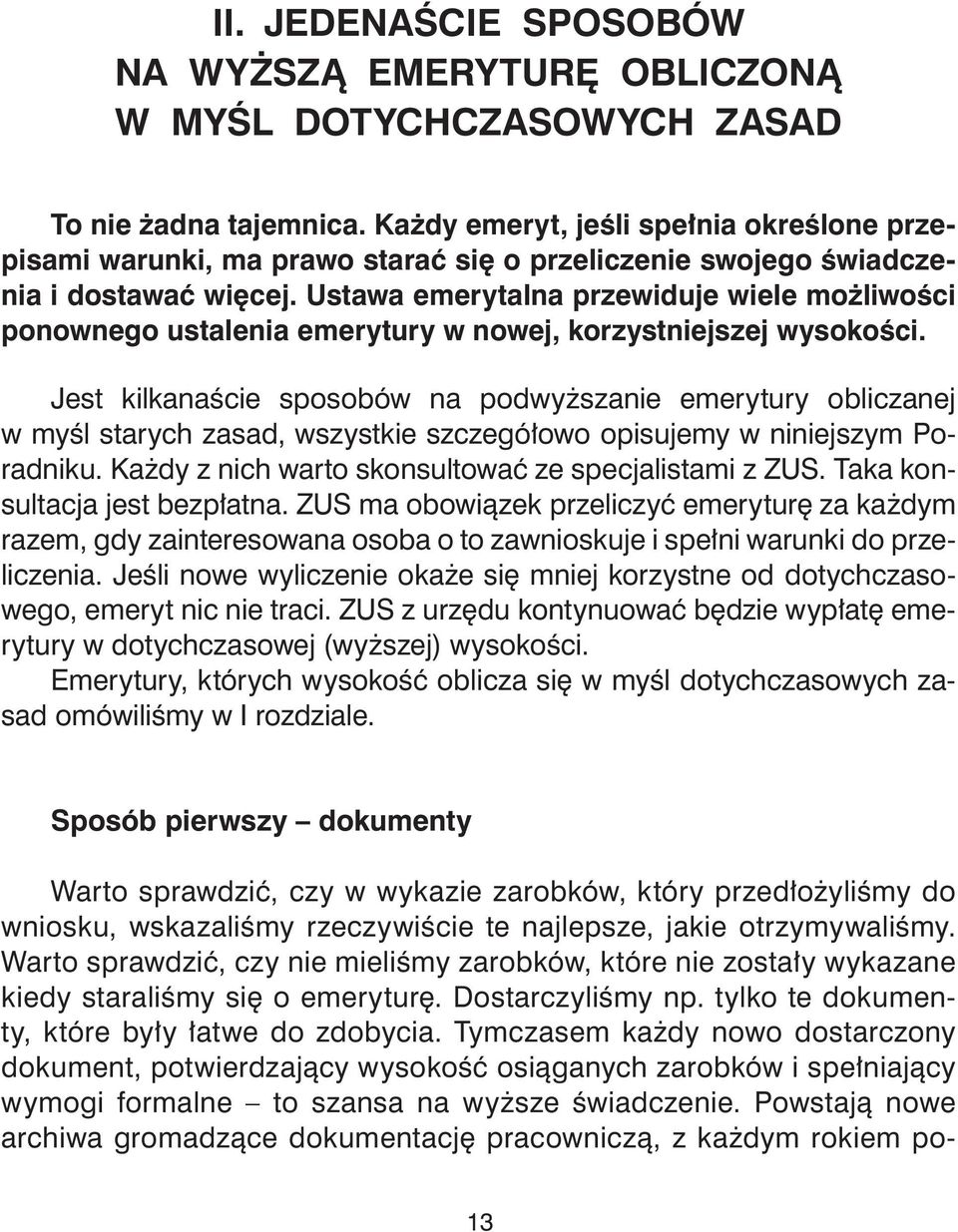 II. JEDENAŚCIE SPOSOBÓW NA WYŻSZĄ EMERYTURĘ OBLICZONĄ W MYŚL DOTYCHCZASOWYCH ZASAD

To nie żadna tajemnica. Każdy emeryt, jeśli spełnia określone przepisami warunki, ma prawo starać się o przeliczenie swojego świadczenia i dostawać więcej. Ustawa emerytalna przewiduje wiele możliwości ponownego ustalenia emerytury w nowej, korzystniejszej wysokości.

Jest kilkanaście sposobów na podwyższanie emerytury obliczanej w myśl starych zasad, wszystkie szczegółowo opisujemy w niniejszym Poradniku. Każdy z nich warto skonsultować ze specjalistami z ZUS. Taka konsultacja jest bezpłatna. ZUS ma obowiązek przeliczyć emeryturę za każdym razem, gdy zainteresowana osoba o to zawnioskuje i spełni warunki do przeliczenia. Jeśli nowe wyliczenie okaże się mniej korzystne od dotychczasowego, emeryt nic nie traci. ZUS z urzędu kontynuować będzie wypłatę emerytury w dotychczasowej (wyższej) wysokości.
Emerytury, których wysokość oblicza się w myśl dotychczasowych zasad omówiliśmy w I rozdziale.

Sposób pierwszy – dokumenty

Warto sprawdzić, czy w wykazie zarobków, który przedłożyliśmy do wniosku, wskazaliśmy rzeczywiście te najlepsze, jakie otrzymywaliśmy. Warto sprawdzić, czy nie mieliśmy zarobków, które nie zostały wykazane kiedy staraliśmy się o emeryturę. Dostarczyliśmy np. tylko te dokumenty, które były łatwe do zdobycia. Tymczasem każdy nowo dostarczony dokument, potwierdzający wysokość osiąganych zarobków i spełniający wymogi formalne – to szansa na wyższe świadczenie. Powstają nowe archiwa gromadzące dokumentację pracowniczą, z każdym rokiem po-

13